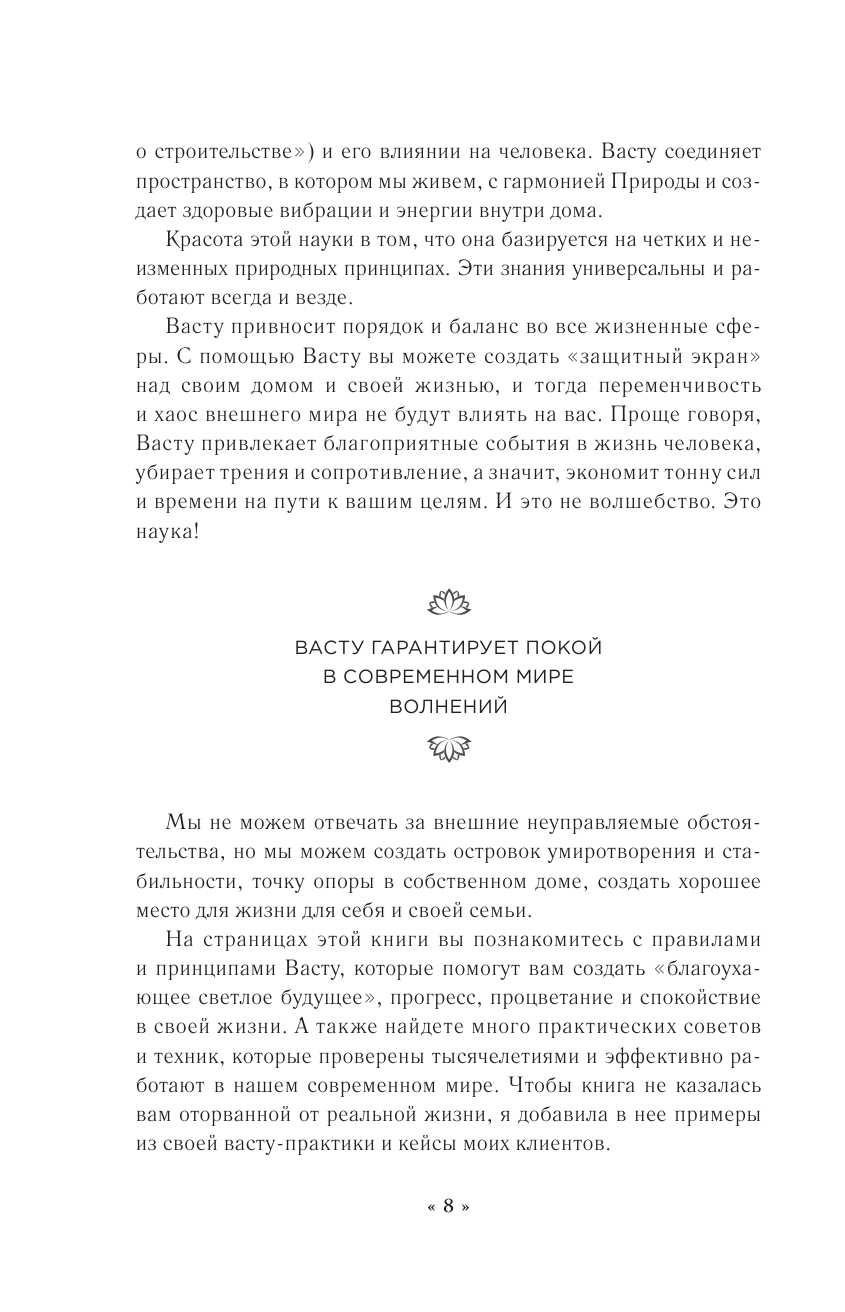 о строительстве») и его влиянии на человека. Васту соединяет пространство, в котором мы живем, с гармонией Природы и создает здоровые вибрации и энергии внутри дома.

Красота этой науки в том, что она базируется на четких и неизменных природных принципах. Эти знания универсальны и работают всегда и везде.

Васту привносит порядок и баланс во все жизненные сферы. С помощью Васту вы можете создать «защитный экран» над своим домом и своей жизнью, и тогда переменчивость и хаос внешнего мира не будут влиять на вас. Проще говоря, Васту привлекает благоприятные события в жизнь человека, убирает трения и сопротивление, а значит, экономит тонну сил и времени на пути к вашим целям. И это не волшебство. Это наука!

ВАСТУ ГАРАНТИРУЕТ ПОКОЙ В СОВРЕМЕННОМ МИРЕ ВОЛНЕНИЙ

Мы не можем отвечать за внешние неуправляемые обстоятельства, но мы можем создать островок умиротворения и стабильности, точку опоры в собственном доме, создать хорошее место для жизни для себя и своей семьи.

На страницах этой книги вы познакомитесь с правилами и принципами Васту, которые помогут вам создать «благоухающее светлое будущее», прогресс, процветание и спокойствие в своей жизни. А также найдете много практических советов и техник, которые проверены тысячелетиями и эффективно работают в нашем современном мире. Чтобы книга не казалась вам оторванной от реальной жизни, я добавила в нее примеры из своей васту-практики и кейсы моих клиентов.

« 8 »